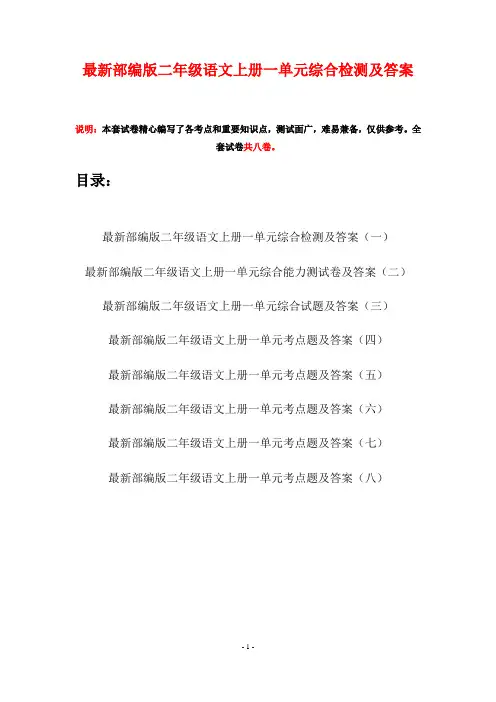 最新部编版二年级语文上册一单元综合检测及答案

说明：本套试卷精心编写了各考点和重要知识点，测试面广，难易兼备，仅供参考。全套试卷共八卷。

目录：

最新部编版二年级语文上册一单元综合检测及答案（一）

最新部编版二年级语文上册一单元综合能力测试卷及答案（二）

最新部编版二年级语文上册一单元综合试题及答案（三）

最新部编版二年级语文上册一单元考点题及答案（四）

最新部编版二年级语文上册一单元考点题及答案（五）

最新部编版二年级语文上册一单元考点题及答案（六）

最新部编版二年级语文上册一单元考点题及答案（七）

最新部编版二年级语文上册一单元考点题及答案（八）

- 1 -